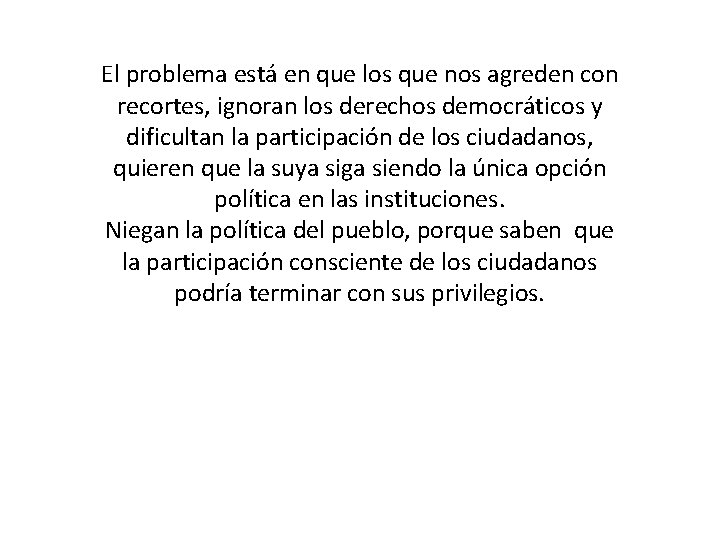 El problema está en que los que nos agreden con recortes, ignoran los derechos democráticos y dificultan la participación de los ciudadanos, quieren que la suya siga siendo la única opción política en las instituciones.
Niegan la política del pueblo, porque saben que la participación consciente de los ciudadanos podría terminar con sus privilegios.